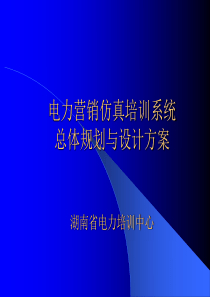 电力营销仿真培训系统
总体规划与设计方案

湖南省电力培训中心